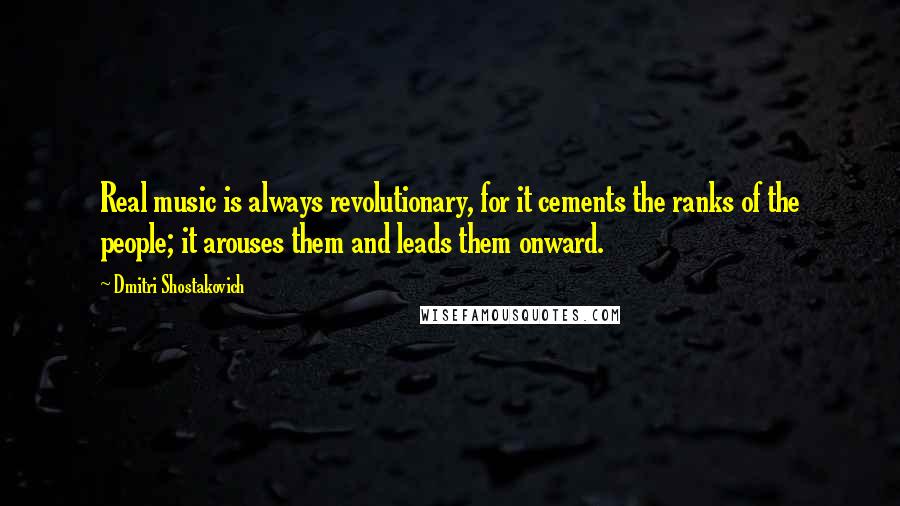 Real music is always revolutionary, for it cements the ranks of the people; it arouses them and leads them onward.

~ Dmitri Shostakovich

WISEFAMOUSQUOTES.COM